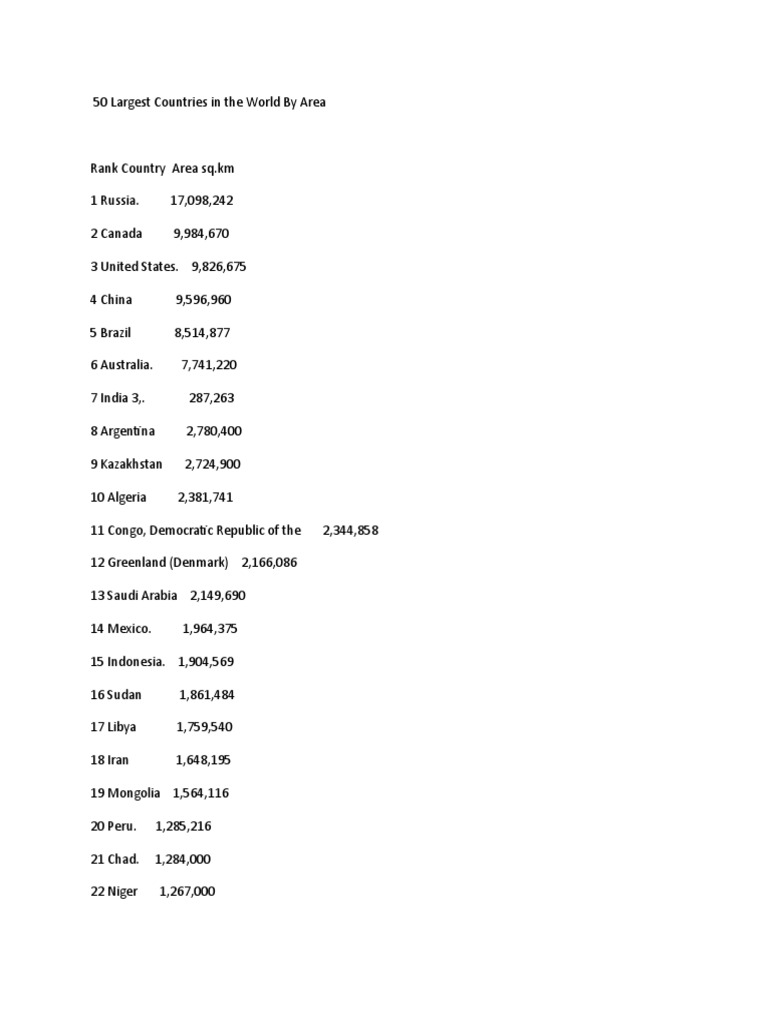 50 Largest Countries in the World By Area

Rank Country Area sq.km

1 Russia. 17,098,242

2 Canada 9,984,670

3 United States. 9,826,675

4 China 9,596,960

5 Brazil 8,514,877

6 Australia. 7,741,220

7 India 3,. 287,263

8 Argentina 2,780,400

9 Kazakhstan 2,724,900

10 Algeria 2,381,741

11 Congo, Democratic Republic of the 2,344,858

12 Greenland (Denmark) 2,166,086

13 Saudi Arabia 2,149,690

14 Mexico. 1,964,375

15 Indonesia. 1,904,569

16 Sudan 1,861,484

17 Libya 1,759,540

18 Iran 1,648,195

19 Mongolia 1,564,116

20 Peru. 1,285,216

21 Chad. 1,284,000

22 Niger 1,267,000